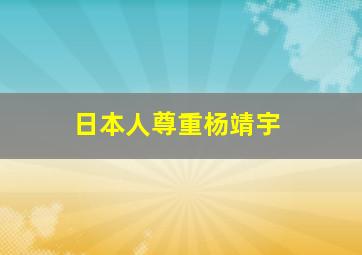 日本人尊重杨靖宇